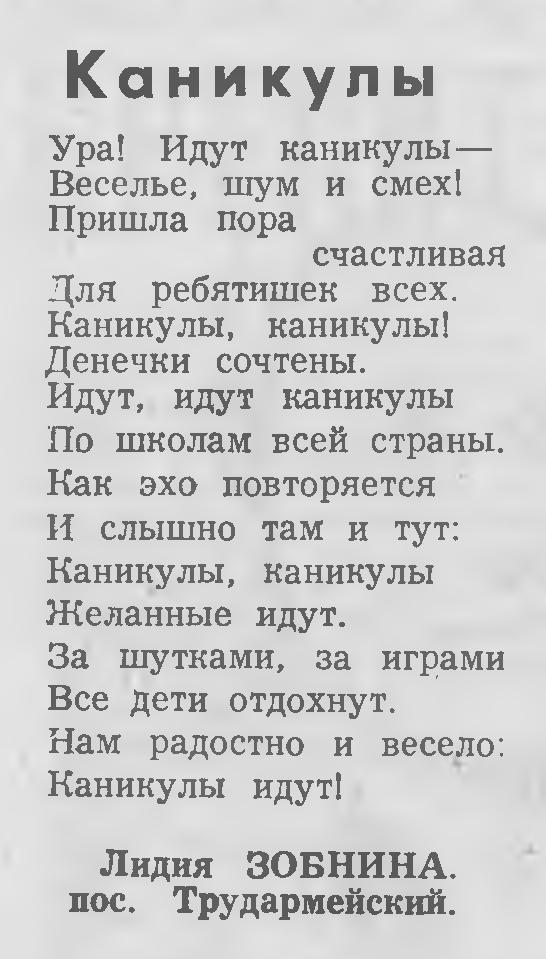 Каникулы

Ура! Идут каникулы—
Веселье, шум и смех!
Пришла пора
счастливая
Для ребятишек всех.
Каникулы, каникулы!
Денечки сочтены.
Идут, идут каникулы
По школам всей страны.
Как эхо повторяется
И слышно там и тут:
Каникулы, каникулы
Желанные идут.
За шутками, за играми
Все дети отдохнут.
Нам радостно и весело:
Каникулы идут!

Лидия ЗОБНИНА.
пос. Трудармейский.